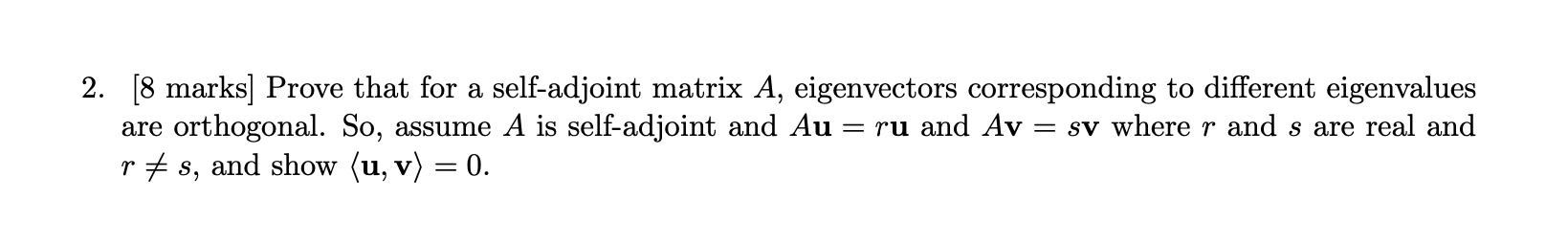 2. [8 marks] Prove that for a self-adjoint matrix $A$, eigenvectors corresponding to different eigenvalues are orthogonal. So, assume $A$ is self-adjoint and $A\mathbf{u} = r\mathbf{u}$ and $A\mathbf{v} = s\mathbf{v}$ where $r$ and $s$ are real and $r \neq s$, and show $\langle \mathbf{u}, \mathbf{v} \rangle = 0$.